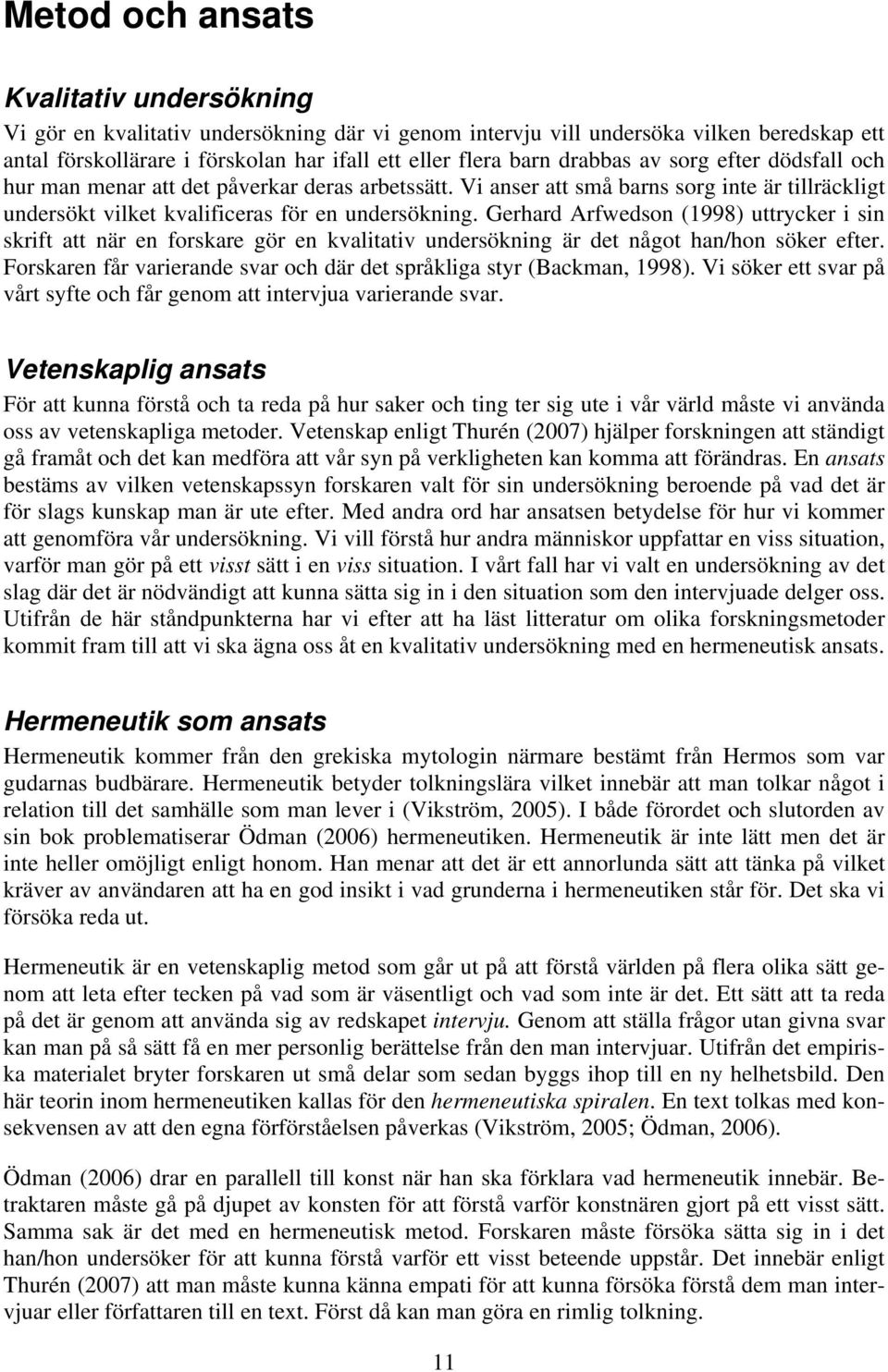 Metod och ansats

Kvalitativ undersökning

Vi gör en kvalitativ undersökning där vi genom intervju vill undersöka vilken beredskap ett antal förskollärare i förskolan har ifall ett eller flera barn drabbas av sorg efter dödsfall och hur man menar att det påverkar deras arbetssätt. Vi anser att små barns sorg inte är tillräckligt undersökt vilket kvalificeras för en undersökning. Gerhard Arfwedson (1998) uttrycker i sin skrift att när en forskare gör en kvalitativ undersökning är det något han/hon söker efter. Forskaren får varierande svar och där det språkliga styr (Backman, 1998). Vi söker ett svar på vårt syfte och får genom att intervjua varierande svar.

Vetenskaplig ansats

För att kunna förstå och ta reda på hur saker och ting ter sig ute i vår värld måste vi använda oss av vetenskapliga metoder. Vetenskap enligt Thurén (2007) hjälper forskningen att ständigt gå framåt och det kan medföra att vår syn på verkligheten kan komma att förändras. En ansats bestäms av vilken vetenskapssyn forskaren valt för sin undersökning beroende på vad det är för slags kunskap man är ute efter. Med andra ord har ansatsen betydelse för hur vi kommer att genomföra vår undersökning. Vi vill förstå hur andra människor uppfattar en viss situation, varför man gör på ett visst sätt i en viss situation. I vårt fall har vi valt en undersökning av det slag där det är nödvändigt att kunna sätta sig in i den situation som den intervjuade delger oss. Utifrån de här ståndpunkterna har vi efter att ha läst litteratur om olika forskningsmetoder kommit fram till att vi ska ägna oss åt en kvalitativ undersökning med en hermeneutisk ansats.

Hermeneutik som ansats

Hermeneutik kommer från den grekiska mytologin närmare bestämt från Hermos som var gudarnas budbärare. Hermeneutik betyder tolkningslära vilket innebär att man tolkar något i relation till det samhälle som man lever i (Vikström, 2005). I både förordet och slutorden av sin bok problematiserar Ödman (2006) hermeneutiken. Hermeneutik är inte lätt men det är inte heller omöjligt enligt honom. Han menar att det är ett annorlunda sätt att tänka på vilket kräver av användaren att ha en god insikt i vad grunderna i hermeneutiken står för. Det ska vi försöka reda ut.

Hermeneutik är en vetenskaplig metod som går ut på att förstå världen på flera olika sätt genom att leta efter tecken på vad som är väsentligt och vad som inte är det. Ett sätt att ta reda på det är genom att använda sig av redskapet intervju. Genom att ställa frågor utan givna svar kan man på så sätt få en mer personlig berättelse från den man intervjuar. Utifrån det empiriska materialet bryter forskaren ut små delar som sedan byggs ihop till en ny helhetsbild. Den här teorin inom hermeneutiken kallas för den hermeneutiska spiralen. En text tolkas med konsekvensen av att den egna förförståelsen påverkas (Vikström, 2005; Ödman, 2006).

Ödman (2006) drar en parallell till konst när han ska förklara vad hermeneutik innebär. Betraktaren måste gå på djupet av konsten för att förstå varför konstnären gjort på ett visst sätt. Samma sak är det med en hermeneutisk metod. Forskaren måste försöka sätta sig in i det han/hon undersöker för att kunna förstå varför ett visst beteende uppstår. Det innebär enligt Thurén (2007) att man måste kunna känna empati för att kunna försöka förstå dem man intervjuar eller författaren till en text. Först då kan man göra en rimlig tolkning.

11